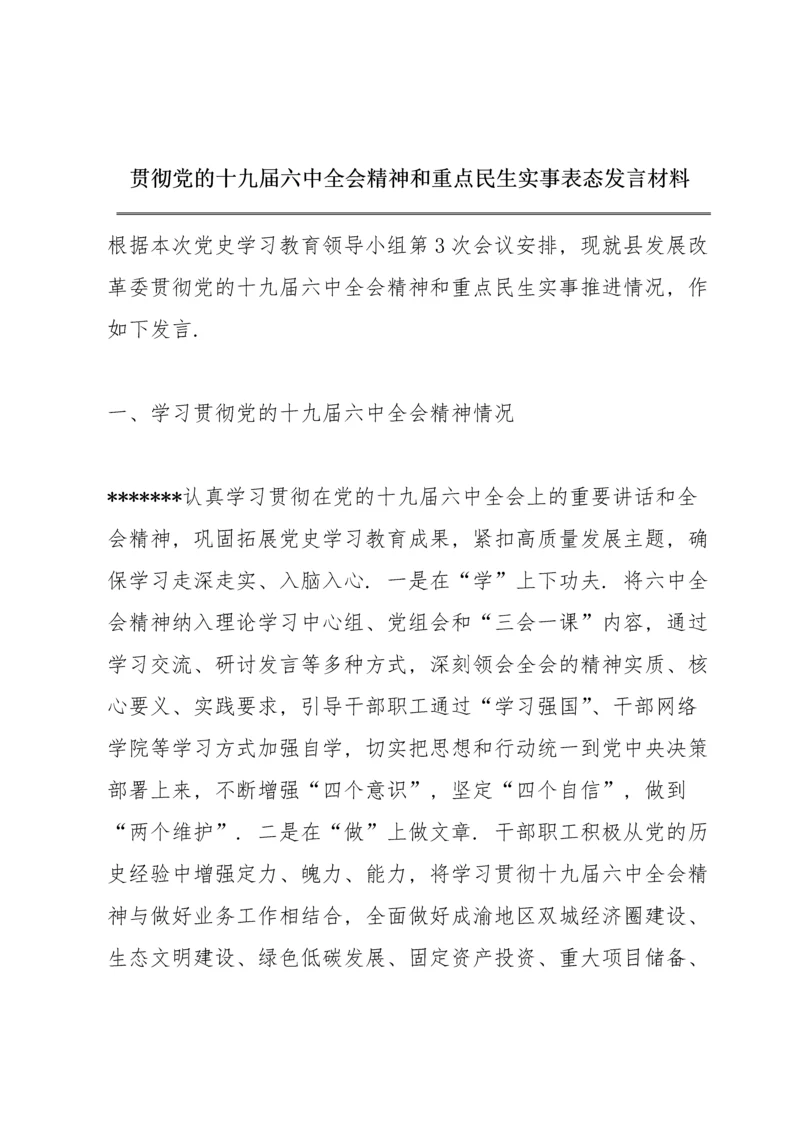 贯彻党的十九届六中全会精神和重点民生实事表态发言材料

根据本次党史学习教育领导小组第3次会议安排，现就县发展改革委贯彻党的十九届六中全会精神和重点民生实事推进情况，作如下发言.

一、学习贯彻党的十九届六中全会精神情况

*******认真学习贯彻在党的十九届六中全会上的重要讲话和全会精神，巩固拓展党史学习教育成果，紧扣高质量发展主题，确保学习走深走实、入脑入心．一是在“学”上下功夫．将六中全会精神纳入理论学习中心组、党组会和“三会一课”内容，通过学习交流、研讨发言等多种方式，深刻领会全会的精神实质、核心要义、实践要求，引导干部职工通过“学习强国”、干部网络学院等学习方式加强自学，切实把思想和行动统一到党中央决策部署上来，不断增强“四个意识”，坚定“四个自信”，做到“两个维护”．二是在“做”上做文章．干部职工积极从党的历史经验中增强定力、魄力、能力，将学习贯彻十九届六中全会精神与做好业务工作相结合，全面做好成渝地区双城经济圈建设、生态文明建设、绿色低碳发展、固定资产投资、重大项目储备、